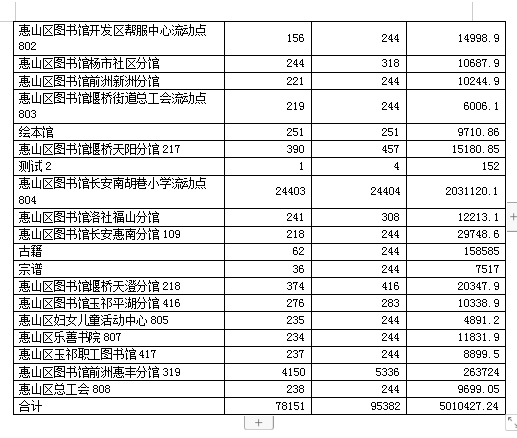 | | | | |
|---|---|---|---|
| 惠山区图书馆开发区帮服中心流动点 802 | 156 | 244 | 14998.9 |
| 惠山区图书馆杨市社区分馆 | 244 | 318 | 10687.9 |
| 惠山区图书馆前洲新洲分馆 | 221 | 244 | 10244.9 |
| 惠山区图书馆堰桥街道总工会流动点 803 | 219 | 244 | 6006.1 |
| 绘本馆 | 251 | 251 | 9710.86 |
| 惠山区图书馆堰桥天阳分馆 217 | 390 | 457 | 15180.85 |
| 测试 2 | 1 | 4 | 152 |
| 惠山区图书馆长安南胡巷小学流动点 804 | 24403 | 24404 | 2031120.1 |
| 惠山区图书馆洛社福山分馆 | 241 | 308 | 12213.1 |
| 惠山区图书馆长安惠南分馆 109 | 218 | 244 | 29748.6 |
| 古籍 | 62 | 244 | 158585 |
| 宗谱 | 36 | 244 | 7517 |
| 惠山区图书馆堰桥天澄分馆 218 | 374 | 416 | 20347.9 |
| 惠山区图书馆玉祁平湖分馆 416 | 276 | 283 | 10338.9 |
| 惠山区妇女儿童活动中心 805 | 235 | 244 | 4891.2 |
| 惠山区乐善书院 807 | 234 | 244 | 11831.9 |
| 惠山区玉祁职工图书馆 417 | 237 | 244 | 8899.5 |
| 惠山区图书馆前洲惠丰分馆 319 | 4150 | 5336 | 263724 |
| 惠山区总工会 808 | 238 | 244 | 9699.05 |
| 合计 | 78151 | 95382 | 5010427.24 |

+